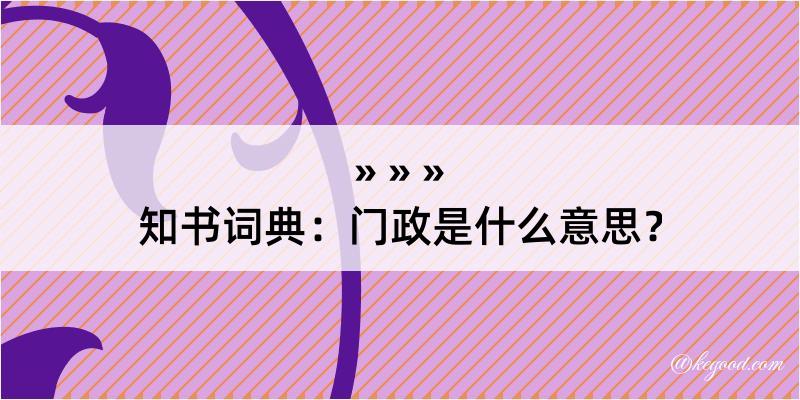 » » »
知书词典：门政是什么意思？

@kegood.com